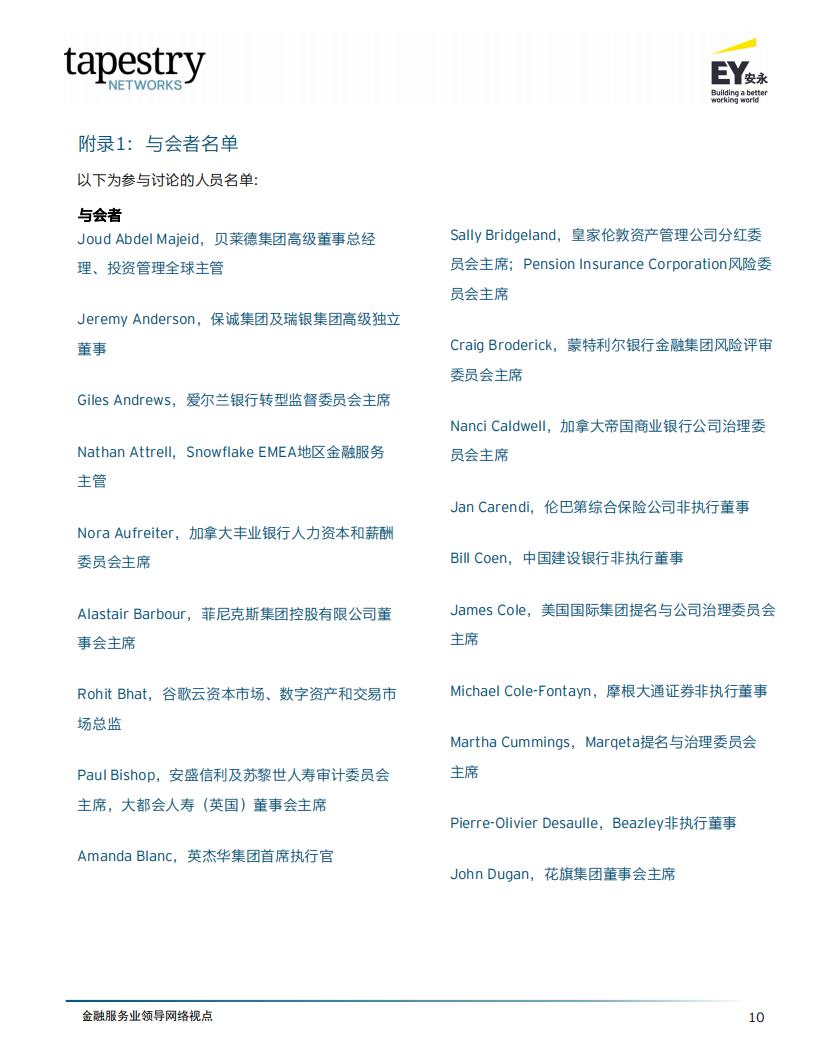 tapestry
NETWORKS

EY安永
Building a better working world

附录1：与会者名单

以下为参与讨论的人员名单：

与会者

Joud Abdel Majeid，贝莱德集团高级董事总经理、投资管理全球主管

Jeremy Anderson，保诚集团及瑞银集团高级独立董事

Giles Andrews，爱尔兰银行转型监督委员会主席

Nathan Attrell，Snowflake EMEA地区金融服务主管

Nora Aufreiter，加拿大丰业银行人力资本和薪酬委员会主席

Alastair Barbour，菲尼克斯集团控股有限公司董事会主席

Rohit Bhat，谷歌云资本市场、数字资产和交易市场总监

Paul Bishop，安盛信利及苏黎世人寿审计委员会主席，大都会人寿（英国）董事会主席

Amanda Blanc，英杰华集团首席执行官

Sally Bridgeland，皇家伦敦资产管理公司分红委员会主席；Pension Insurance Corporation风险委员会主席

Craig Broderick，蒙特利尔银行金融集团风险评审委员会主席

Nanci Caldwell，加拿大帝国商业银行公司治理委员会主席

Jan Carendi，伦巴第综合保险公司非执行董事

Bill Coen，中国建设银行非执行董事

James Cole，美国国际集团提名与公司治理委员会主席

Michael Cole-Fontayn，摩根大通证券非执行董事

Martha Cummings，Marqeta提名与治理委员会主席

Pierre-Olivier Desaulle，Beazley非执行董事

John Dugan，花旗集团董事会主席

金融服务业领导网络视点

10